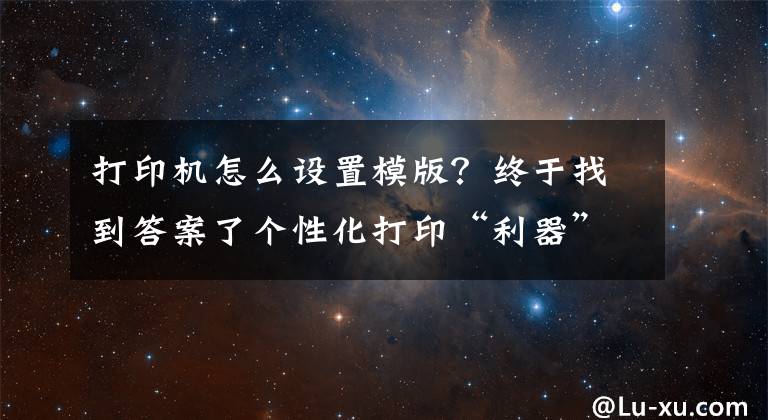 打印机怎么设置模版？终于找到答案了个性化打印“利器”

@Lu-xu.com